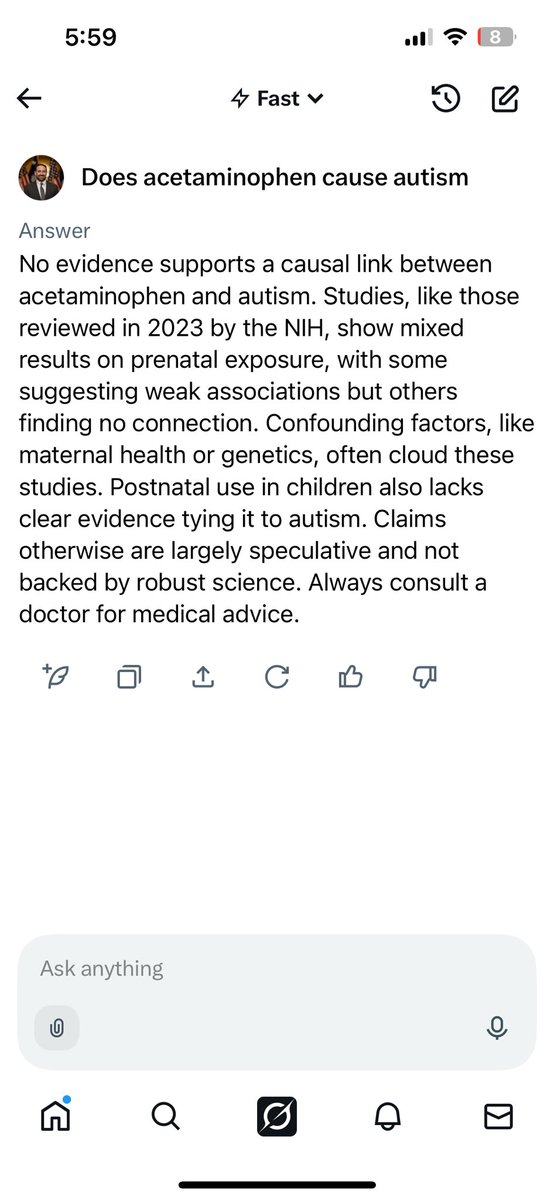 5:59

8

Fast

Does acetaminophen cause autism

Answer
No evidence supports a causal link between acetaminophen and autism. Studies, like those reviewed in 2023 by the NIH, show mixed results on prenatal exposure, with some suggesting weak associations but others finding no connection. Confounding factors, like maternal health or genetics, often cloud these studies. Postnatal use in children also lacks clear evidence tying it to autism. Claims otherwise are largely speculative and not backed by robust science. Always consult a doctor for medical advice.

Ask anything